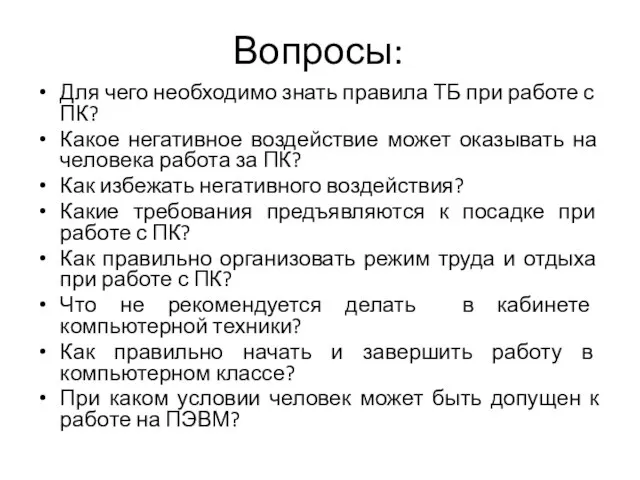 Вопросы:

• Для чего необходимо знать правила ТБ при работе с ПК?
• Какое негативное воздействие может оказывать на человека работа за ПК?
• Как избежать негативного воздействия?
• Какие требования предъявляются к посадке при работе с ПК?
• Как правильно организовать режим труда и отдыха при работе с ПК?
• Что не рекомендуется делать в кабинете компьютерной техники?
• Как правильно начать и завершить работу в компьютерном классе?
• При каком условии человек может быть допущен к работе на ПЭВМ?